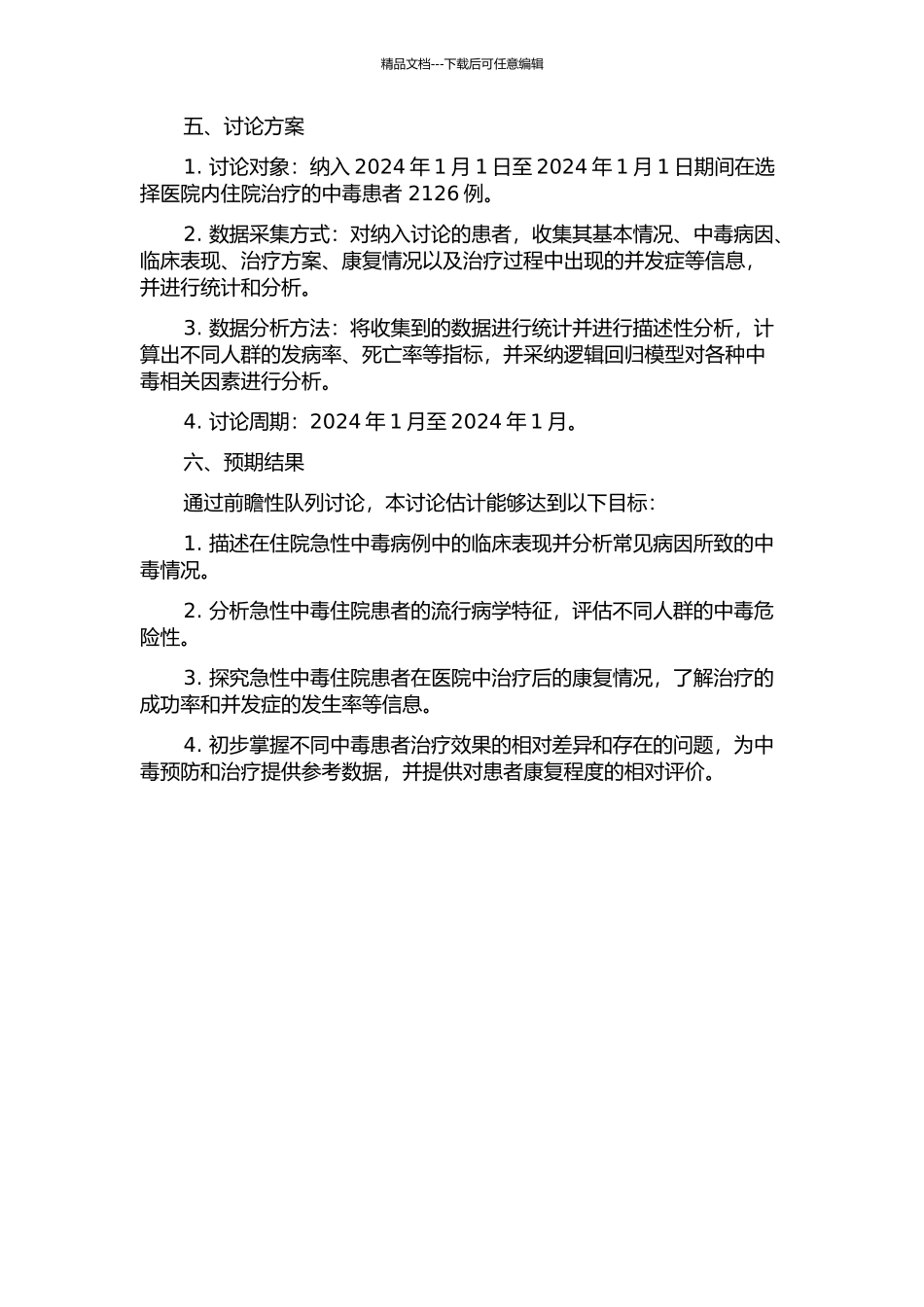 精品文档---下载后可任意编辑

五、讨论方案

1. 讨论对象：纳入 2024 年 1 月 1 日至 2024 年 1 月 1 日期间在选择医院内住院治疗的中毒患者 2126 例。

2. 数据采集方式：对纳入讨论的患者，收集其基本情况、中毒病因、临床表现、治疗方案、康复情况以及治疗过程中出现的并发症等信息，并进行统计和分析。

3. 数据分析方法：将收集到的数据进行统计并进行描述性分析，计算出不同人群的发病率、死亡率等指标，并采纳逻辑回归模型对各种中毒相关因素进行分析。

4. 讨论周期：2024 年 1 月至 2024 年 1 月。

六、预期结果

通过前瞻性队列讨论，本讨论估计能够达到以下目标：

1. 描述在住院急性中毒病例中的临床表现并分析常见病因所致的中毒情况。

2. 分析急性中毒住院患者的流行病学特征，评估不同人群的中毒危险性。

3. 探究急性中毒住院患者在医院中治疗后的康复情况，了解治疗的成功率和并发症的发生率等信息。

4. 初步掌握不同中毒患者治疗效果的相对差异和存在的问题，为中毒预防和治疗提供参考数据，并提供对患者康复程度的相对评价。